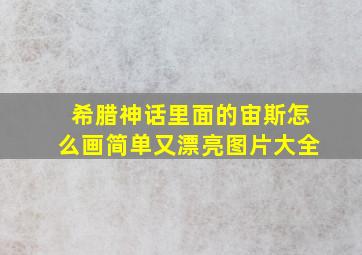 希腊神话里面的宙斯怎么画简单又漂亮图片大全